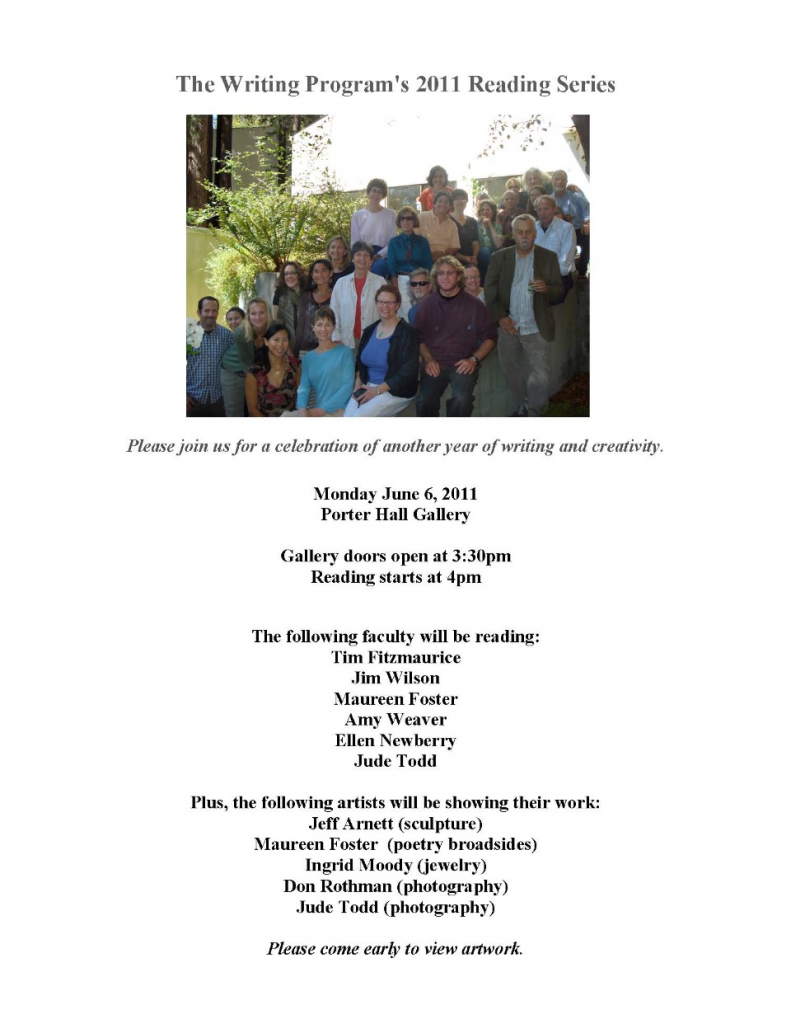 The Writing Program's 2011 Reading Series

Please join us for a celebration of another year of writing and creativity.

Monday June 6, 2011
Porter Hall Gallery

Gallery doors open at 3:30pm
Reading starts at 4pm

The following faculty will be reading:
Tim Fitzmaurice
Jim Wilson
Maureen Foster
Amy Weaver
Ellen Newberry
Jude Todd

Plus, the following artists will be showing their work:
Jeff Arnett (sculpture)
Maureen Foster (poetry broadsides)
Ingrid Moody (jewelry)
Don Rothman (photography)
Jude Todd (photography)

Please come early to view artwork.